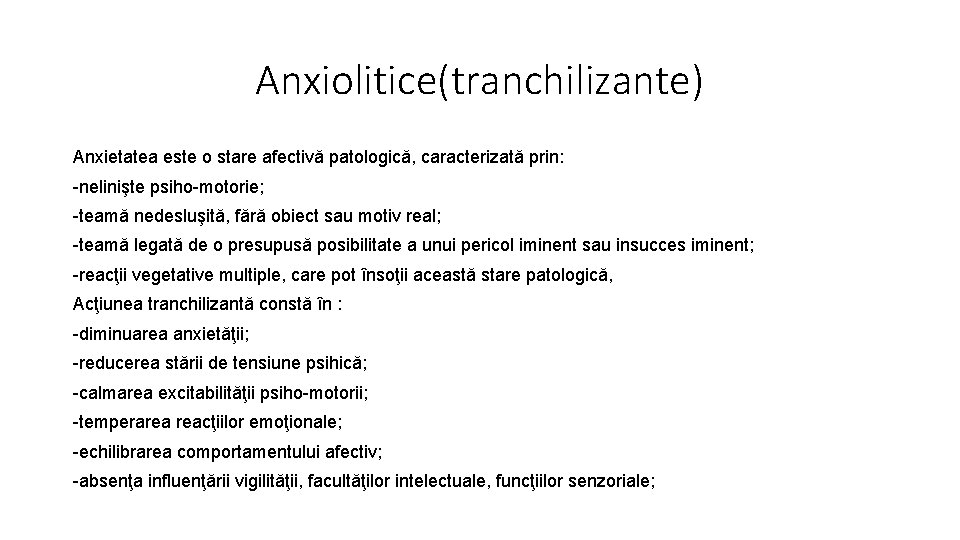 Anxiolitice(tranchilizante)

Anxietatea este o stare afectivă patologică, caracterizată prin:

-nelinişte psiho-motorie;

-teamă nedesluşită, fără obiect sau motiv real;

-teamă legată de o presupusă posibilitate a unui pericol iminent sau insucces iminent;

-reacţii vegetative multiple, care pot însoţii această stare patologică,

Acţiunea tranchilizantă constă în :

-diminuarea anxietăţii;

-reducerea stării de tensiune psihică;

-calmarea excitabilităţii psiho-motorii;

-temperarea reacţiilor emoţionale;

-echilibrarea comportamentului afectiv;

-absenţa influenţării vigilităţii, facultăţilor intelectuale, funcţiilor senzoriale;